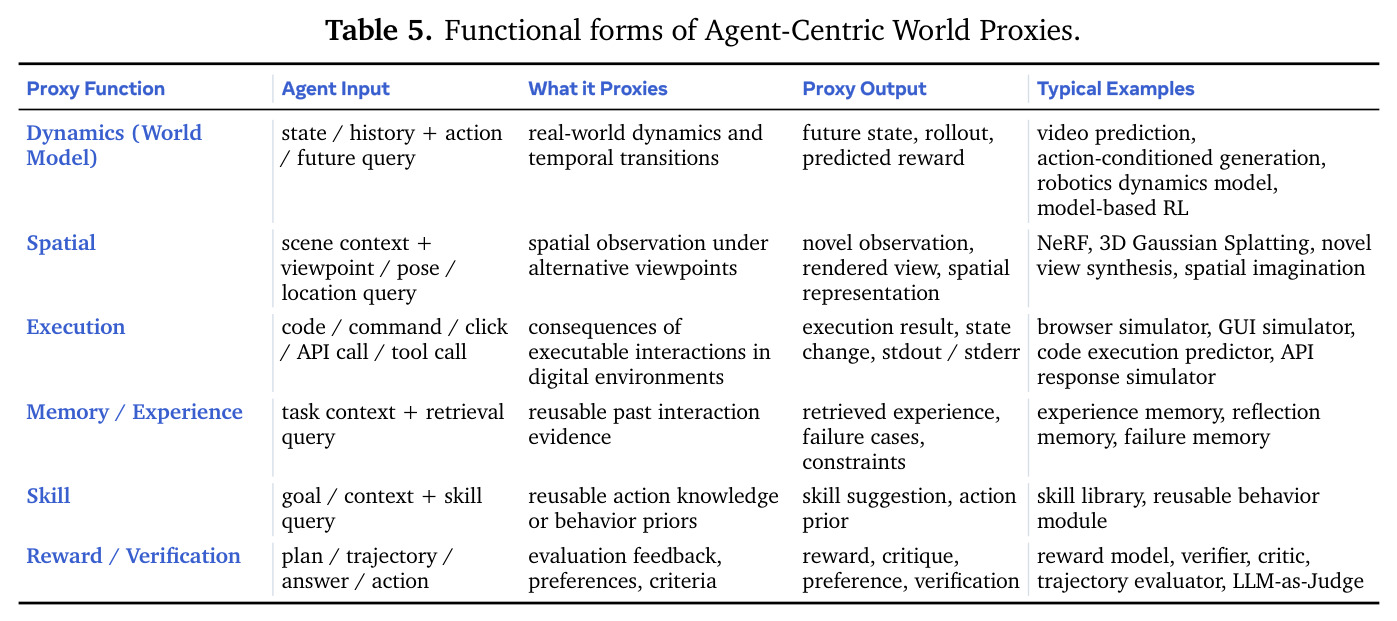 **Table 5.** Functional forms of Agent-Centric World Proxies.

| Proxy Function | Agent Input | What it Proxies | Proxy Output | Typical Examples |
|---|---|---|---|---|
| Dynamics (World Model) | state / history + action / future query | real-world dynamics and temporal transitions | future state, rollout, predicted reward | video prediction, action-conditioned generation, robotics dynamics model, model-based RL |
| Spatial | scene context + viewpoint / pose / location query | spatial observation under alternative viewpoints | novel observation, rendered view, spatial representation | NeRF, 3D Gaussian Splatting, novel view synthesis, spatial imagination |
| Execution | code / command / click / API call / tool call | consequences of executable interactions in digital environments | execution result, state change, stdout / stderr | browser simulator, GUI simulator, code execution predictor, API response simulator |
| Memory / Experience | task context + retrieval query | reusable past interaction evidence | retrieved experience, failure cases, constraints | experience memory, reflection memory, failure memory |
| Skill | goal / context + skill query | reusable action knowledge or behavior priors | skill suggestion, action prior | skill library, reusable behavior module |
| Reward / Verification | plan / trajectory / answer / action | evaluation feedback, preferences, criteria | reward, critique, preference, verification | reward model, verifier, critic, trajectory evaluator, LLM-as-Judge |